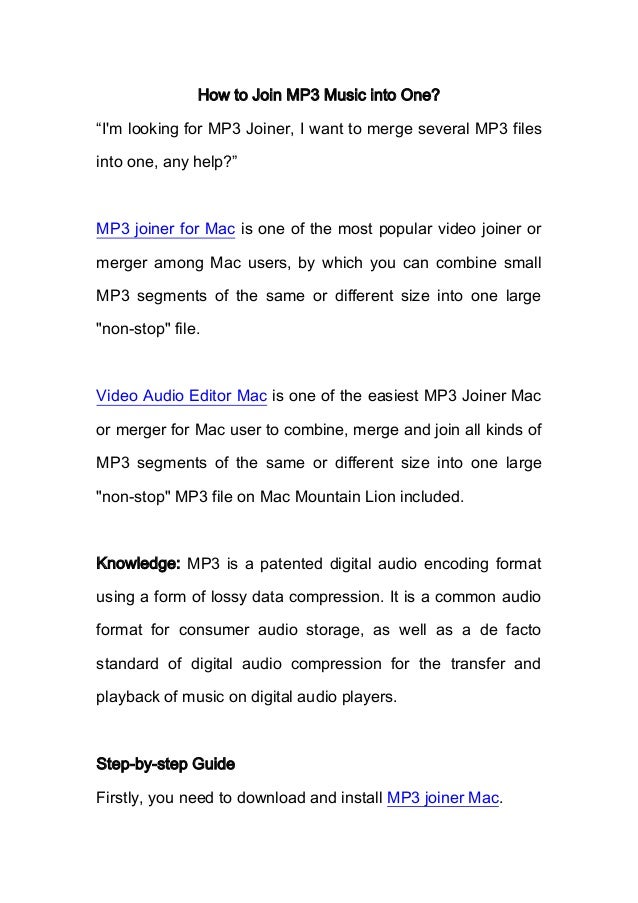 How to Join MP3 Music into One?

“I'm looking for MP3 Joiner, I want to merge several MP3 files into one, any help?”

MP3 joiner for Mac is one of the most popular video joiner or merger among Mac users, by which you can combine small MP3 segments of the same or different size into one large "non-stop" file.

Video Audio Editor Mac is one of the easiest MP3 Joiner Mac or merger for Mac user to combine, merge and join all kinds of MP3 segments of the same or different size into one large "non-stop" MP3 file on Mac Mountain Lion included.

Knowledge: MP3 is a patented digital audio encoding format using a form of lossy data compression. It is a common audio format for consumer audio storage, as well as a de facto standard of digital audio compression for the transfer and playback of music on digital audio players.

Step-by-step Guide

Firstly, you need to download and install MP3 joiner Mac.